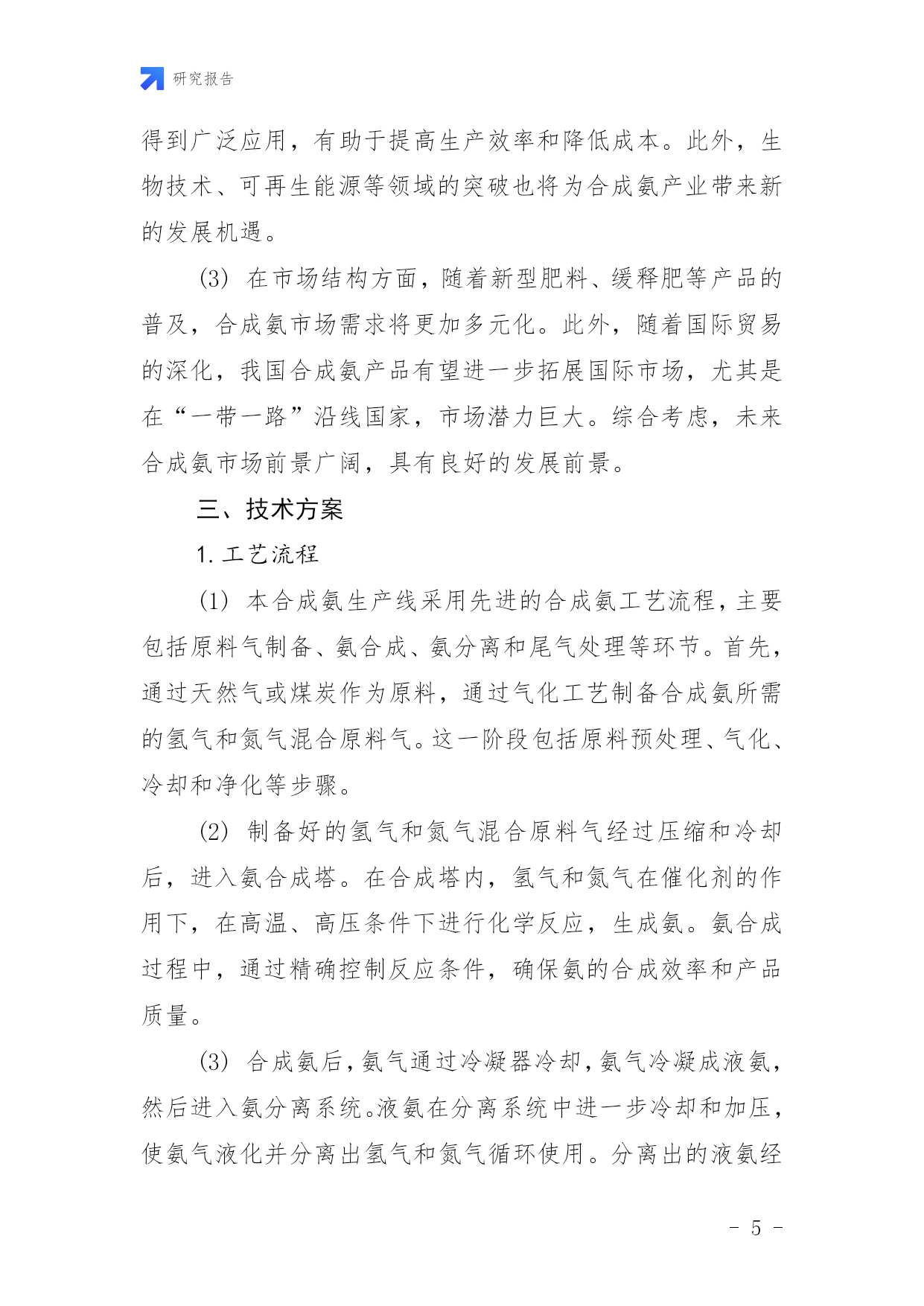 研究报告

得到广泛应用，有助于提高生产效率和降低成本。此外，生物技术、可再生能源等领域的突破也将为合成氨产业带来新的发展机遇。

(3) 在市场结构方面，随着新型肥料、缓释肥等产品的普及，合成氨市场需求将更加多元化。此外，随着国际贸易的深化，我国合成氨产品有望进一步拓展国际市场，尤其是在“一带一路”沿线国家，市场潜力巨大。综合考虑，未来合成氨市场前景广阔，具有良好的发展前景。

三、技术方案

1. 工艺流程

(1) 本合成氨生产线采用先进的合成氨工艺流程，主要包括原料气制备、氨合成、氨分离和尾气处理等环节。首先，通过天然气或煤炭作为原料，通过气化工艺制备合成氨所需的氢气和氮气混合原料气。这一阶段包括原料预处理、气化、冷却和净化等步骤。

(2) 制备好的氢气和氮气混合原料气经过压缩和冷却后，进入氨合成塔。在合成塔内，氢气和氮气在催化剂的作用下，在高温、高压条件下进行化学反应，生成氨。氨合成过程中，通过精确控制反应条件，确保氨的合成效率和产品质量。

(3) 合成氨后，氨气通过冷凝器冷却，氨气冷凝成液氨，然后进入氨分离系统。液氨在分离系统中进一步冷却和加压，使氨气液化并分离出氢气和氮气循环使用。分离出的液氨经

- 5 -